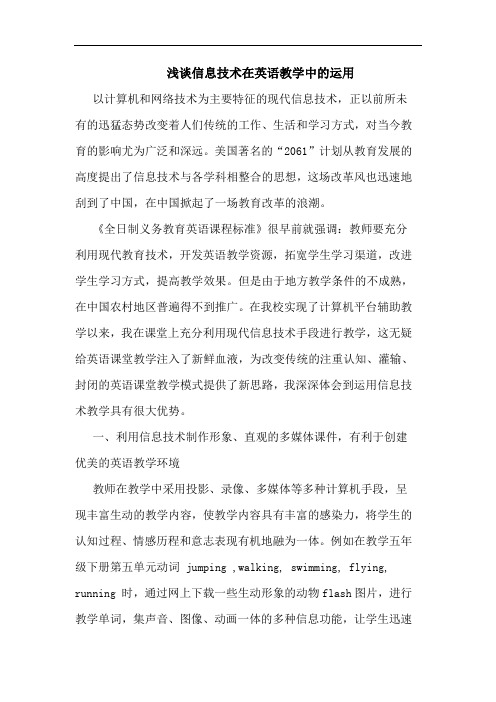 浅谈信息技术在英语教学中的运用

以计算机和网络技术为主要特征的现代信息技术，正以前所未有的迅猛态势改变着人们传统的工作、生活和学习方式，对当今教育的影响尤为广泛和深远。美国著名的“2061”计划从教育发展的高度提出了信息技术与各学科相整合的思想，这场改革风也迅速地刮到了中国，在中国掀起了一场教育改革的浪潮。

《全日制义务教育英语课程标准》很早前就强调：教师要充分利用现代教育技术，开发英语教学资源，拓宽学生学习渠道，改进学生学习方式，提高教学效果。但是由于地方教学条件的不成熟，在中国农村地区普遍得不到推广。在我校实现了计算机平台辅助教学以来，我在课堂上充分利用现代信息技术手段进行教学，这无疑给英语课堂教学注入了新鲜血液，为改变传统的注重认知、灌输、封闭的英语课堂教学模式提供了新思路，我深深体会到运用信息技术教学具有很大优势。

一、利用信息技术制作形象、直观的多媒体课件，有利于创建优美的英语教学环境

教师在教学中采用投影、录像、多媒体等多种计算机手段，呈现丰富生动的教学内容，使教学内容具有丰富的感染力，将学生的认知过程、情感历程和意志表现有机地融为一体。例如在教学五年级下册第五单元动词 jumping ,walking, swimming, flying, running 时，通过网上下载一些生动形象的动物flash图片，进行教学单词，集声音、图像、动画一体的多种信息功能，让学生迅速